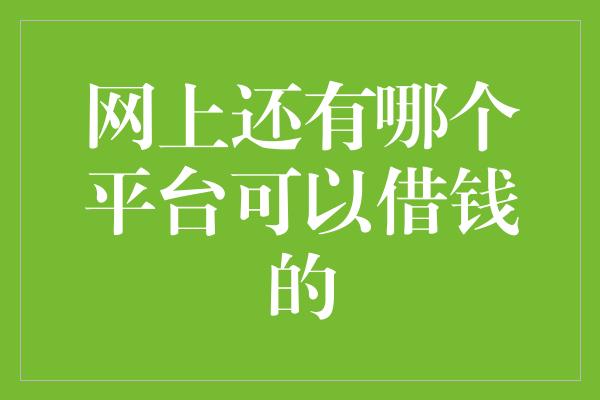 网上还有哪个平台可以借钱的